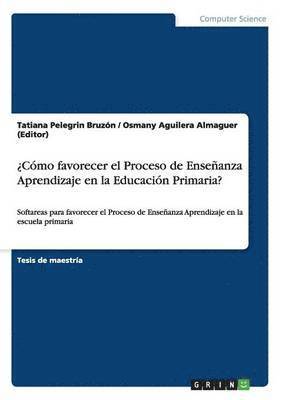 Computer Science

Tatiana Pelegrin Bruzón / Osmany Aguilera Almaguer (Editor)

¿Cómo favorecer el Proceso de Enseñanza Aprendizaje en la Educación Primaria?

Softareas para favorecer el Proceso de Enseñanza Aprendizaje en la escuela primaria

Tesis de maestría

GRIN